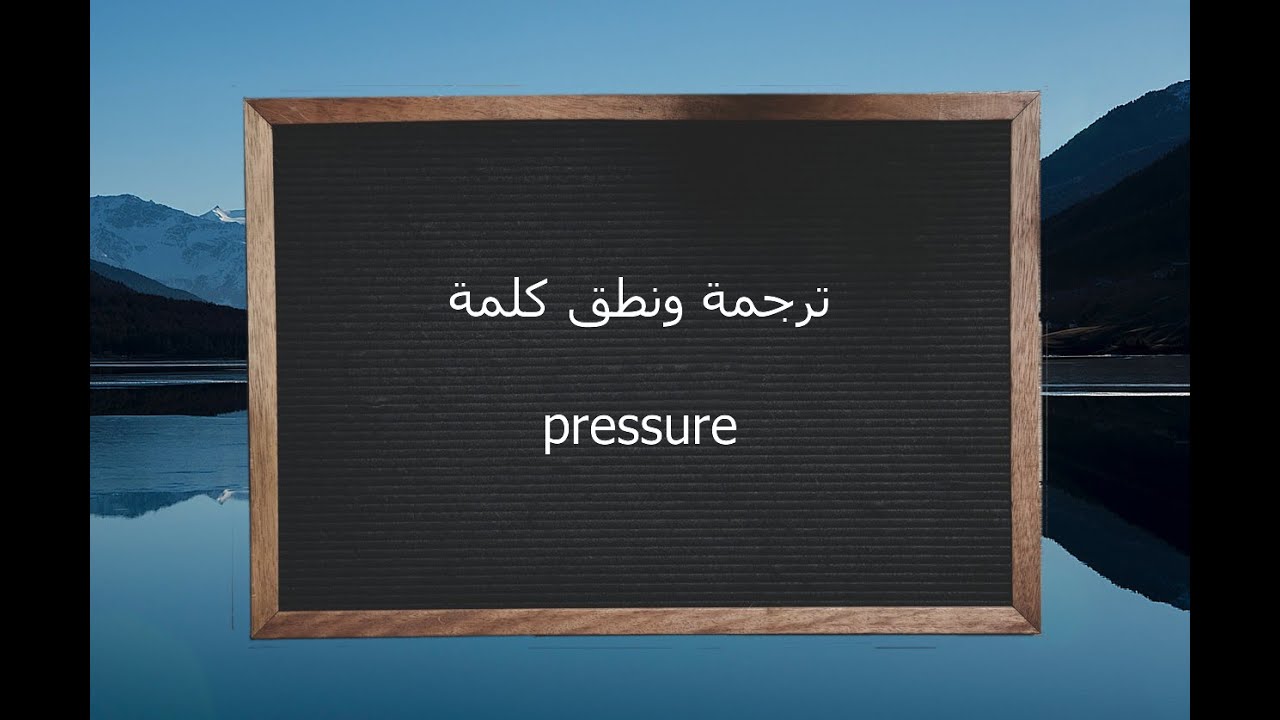 ترجمة ونطق كلمة

pressure